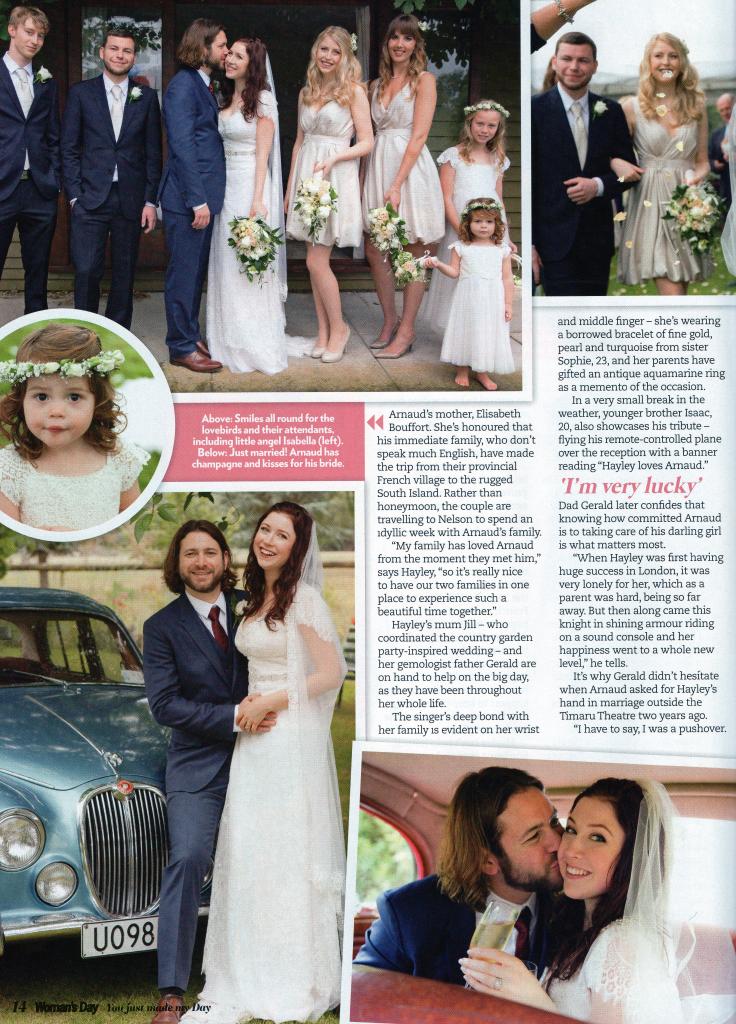 Above: Smiles all round for the lovebirds and their attendants, including little angel Isabella (left). Below: Just married! Arnaud has champagne and kisses for his bride.

Arnaud's mother, Elisabeth Bouffort. She's honoured that his immediate family, who don't speak much English, have made the trip from their provincial French village to the rugged South Island. Rather than honeymoon, the couple are travelling to Nelson to spend an idyllic week with Arnaud's family.

"My family has loved Arnaud from the moment they met him," says Hayley, "so it's really nice to have our two families in one place to experience such a beautiful time together."

Hayley's mum Jill – who coordinated the country garden party-inspired wedding – and her gemologist father Gerald are on hand to help on the big day, as they have been throughout her whole life.

The singer's deep bond with her family is evident on her wrist and middle finger – she's wearing a borrowed bracelet of fine gold, pearl and turquoise from sister Sophie, 23, and her parents have gifted an antique aquamarine ring as a memento of the occasion.

In a very small break in the weather, younger brother Isaac, 20, also showcases his tribute – flying his remote-controlled plane over the reception with a banner reading "Hayley loves Arnaud."

'I'm very lucky'

Dad Gerald later confides that knowing how committed Arnaud is to taking care of his darling girl is what matters most.

"When Hayley was first having huge success in London, it was very lonely for her, which as a parent was hard, being so far away. But then along came this knight in shining armour riding on a sound console and her happiness went to a whole new level," he tells.

It's why Gerald didn't hesitate when Arnaud asked for Hayley's hand in marriage outside the Timaru Theatre two years ago.

"I have to say, I was a pushover.

U098

14 Woman's Day You just made my Day